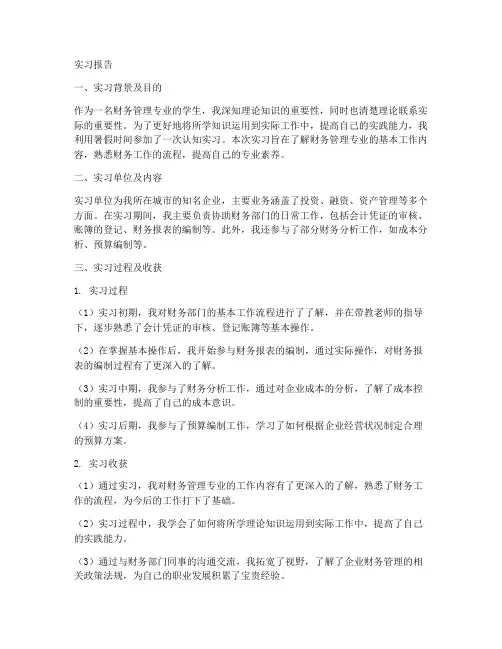 实习报告

一、实习背景及目的

作为一名财务管理专业的学生，我深知理论知识的重要性，同时也清楚理论联系实际的重要性。为了更好地将所学知识运用到实际工作中，提高自己的实践能力，我利用暑假时间参加了一次认知实习。本次实习旨在了解财务管理专业的基本工作内容，熟悉财务工作的流程，提高自己的专业素养。

二、实习单位及内容

实习单位为我所在城市的知名企业，主要业务涵盖了投资、融资、资产管理等多个方面。在实习期间，我主要负责协助财务部门的日常工作，包括会计凭证的审核、账簿的登记、财务报表的编制等。此外，我还参与了部分财务分析工作，如成本分析、预算编制等。

三、实习过程及收获

1. 实习过程

（1）实习初期，我对财务部门的基本工作流程进行了了解，并在带教老师的指导下，逐步熟悉了会计凭证的审核、登记账簿等基本操作。

（2）在掌握基本操作后，我开始参与财务报表的编制，通过实际操作，对财务报表的编制过程有了更深入的了解。

（3）实习中期，我参与了财务分析工作，通过对企业成本的分析，了解了成本控制的重要性，提高了自己的成本意识。

（4）实习后期，我参与了预算编制工作，学习了如何根据企业经营状况制定合理的预算方案。

2. 实习收获

（1）通过实习，我对财务管理专业的工作内容有了更深入的了解，熟悉了财务工作的流程，为今后的工作打下了基础。

（2）实习过程中，我学会了如何将所学理论知识运用到实际工作中，提高了自己的实践能力。

（3）通过与财务部门同事的沟通交流，我拓宽了视野，了解了企业财务管理的相关政策法规，为自己的职业发展积累了宝贵经验。